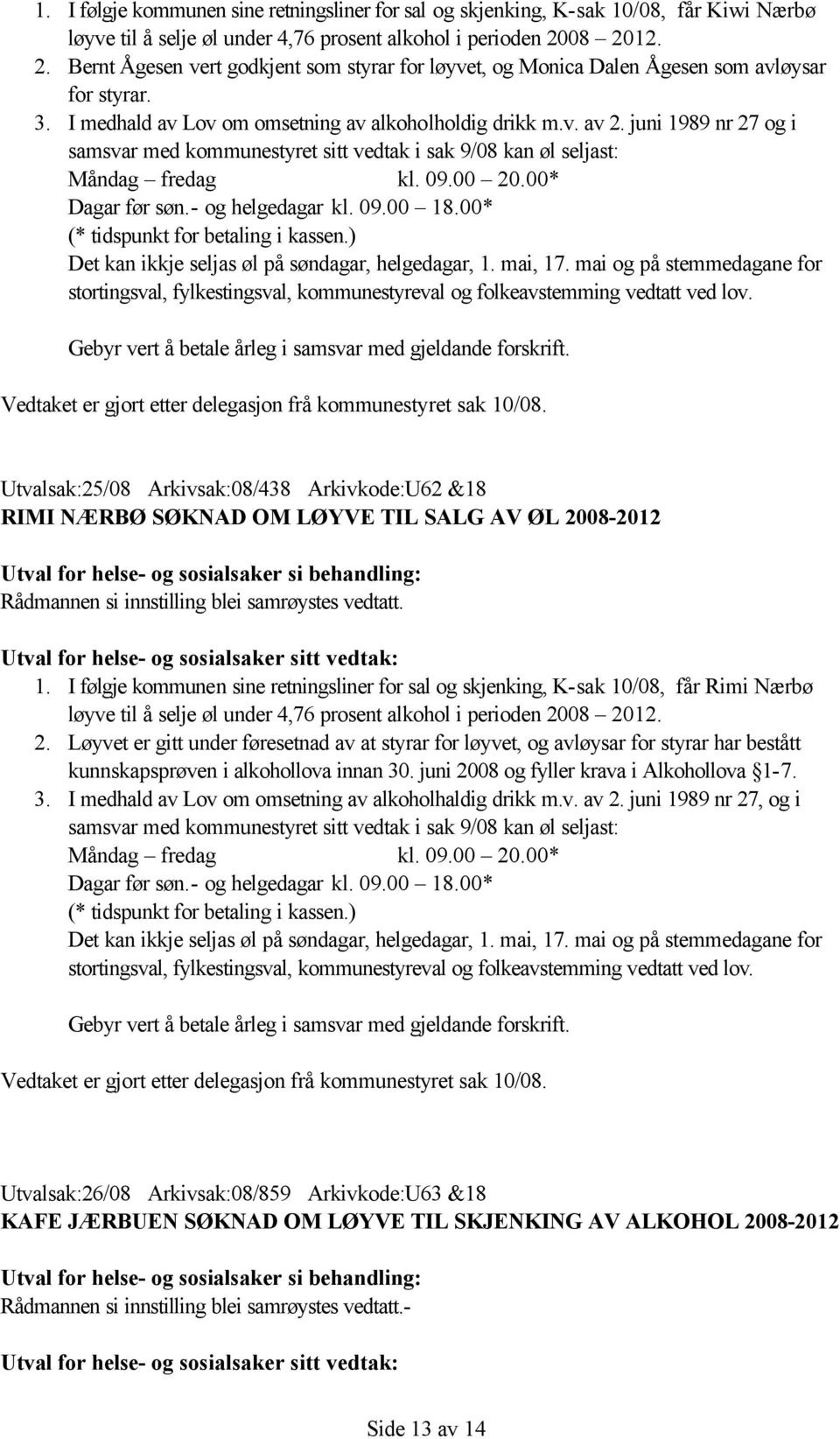 1. I følgje kommunen sine retningsliner for sal og skjenking, K-sak 10/08, får Kiwi Nærbø løyve til å selje øl under 4,76 prosent alkohol i perioden 2008 – 2012.
2. Bernt Ågesen vert godkjent som styrar for løyvet, og Monica Dalen Ågesen som avløysar for styrar.
3. I medhald av Lov om omsetning av alkoholholdig drikk m.v. av 2. juni 1989 nr 27 og i samsvar med kommunestyret sitt vedtak i sak 9/08 kan øl seljast:
Måndag – fredag kl. 09.00 – 20.00*
Dagar før søn.- og helgedagar kl. 09.00 – 18.00*
(* tidspunkt for betaling i kassen.)
Det kan ikkje seljas øl på søndagar, helgedagar, 1. mai, 17. mai og på stemmedagane for stortingsval, fylkestingsval, kommunestyreval og folkeavstemming vedtatt ved lov.

Gebyr vert å betale årleg i samsvar med gjeldande forskrift.

Vedtaket er gjort etter delegasjon frå kommunestyret sak 10/08.

Utvalsak:25/08 Arkivsak:08/438 Arkivkode:U62 &18
RIMI NÆRBØ SØKNAD OM LØYVE TIL SALG AV ØL 2008-2012

Utval for helse- og sosialsaker si behandling:
Rådmannen si innstilling blei samrøystes vedtatt.

Utval for helse- og sosialsaker sitt vedtak:
1. I følgje kommunen sine retningsliner for sal og skjenking, K-sak 10/08, får Rimi Nærbø løyve til å selje øl under 4,76 prosent alkohol i perioden 2008 – 2012.
2. Løyvet er gitt under føresetnad av at styrar for løyvet, og avløysar for styrar har bestått kunnskapsprøven i alkohollova innan 30. juni 2008 og fyller krava i Alkohollova §1-7.
3. I medhald av Lov om omsetning av alkoholhaldig drikk m.v. av 2. juni 1989 nr 27, og i samsvar med kommunestyret sitt vedtak i sak 9/08 kan øl seljast:
Måndag – fredag kl. 09.00 – 20.00*
Dagar før søn.- og helgedagar kl. 09.00 – 18.00*
(* tidspunkt for betaling i kassen.)
Det kan ikkje seljas øl på søndagar, helgedagar, 1. mai, 17. mai og på stemmedagane for stortingsval, fylkestingsval, kommunestyreval og folkeavstemming vedtatt ved lov.

Gebyr vert å betale årleg i samsvar med gjeldande forskrift.

Vedtaket er gjort etter delegasjon frå kommunestyret sak 10/08.

Utvalsak:26/08 Arkivsak:08/859 Arkivkode:U63 &18
KAFE JÆRBUEN SØKNAD OM LØYVE TIL SKJENKING AV ALKOHOL 2008-2012

Utval for helse- og sosialsaker si behandling:
Rådmannen si innstilling blei samrøystes vedtatt.-

Utval for helse- og sosialsaker sitt vedtak:

Side 13 av 14